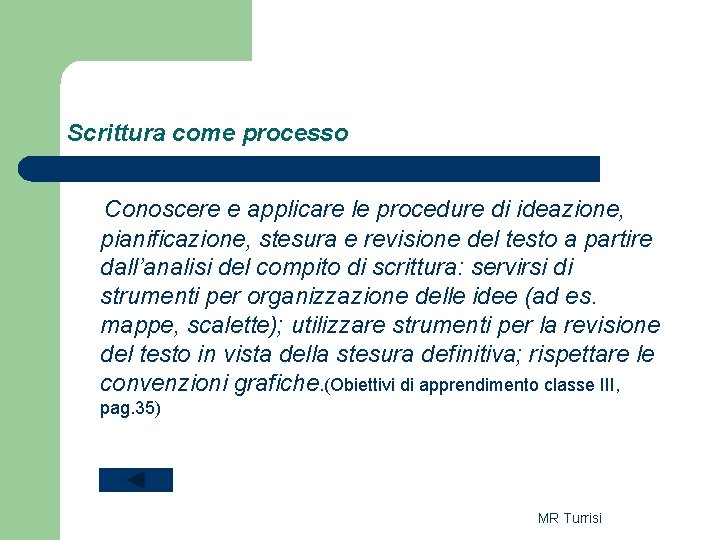 Scrittura come processo

Conoscere e applicare le procedure di ideazione, pianificazione, stesura e revisione del testo a partire dall'analisi del compito di scrittura: servirsi di strumenti per organizzazione delle idee (ad es. mappe, scalette); utilizzare strumenti per la revisione del testo in vista della stesura definitiva; rispettare le convenzioni grafiche.(Obiettivi di apprendimento classe III, pag.35)

MR Turrisi